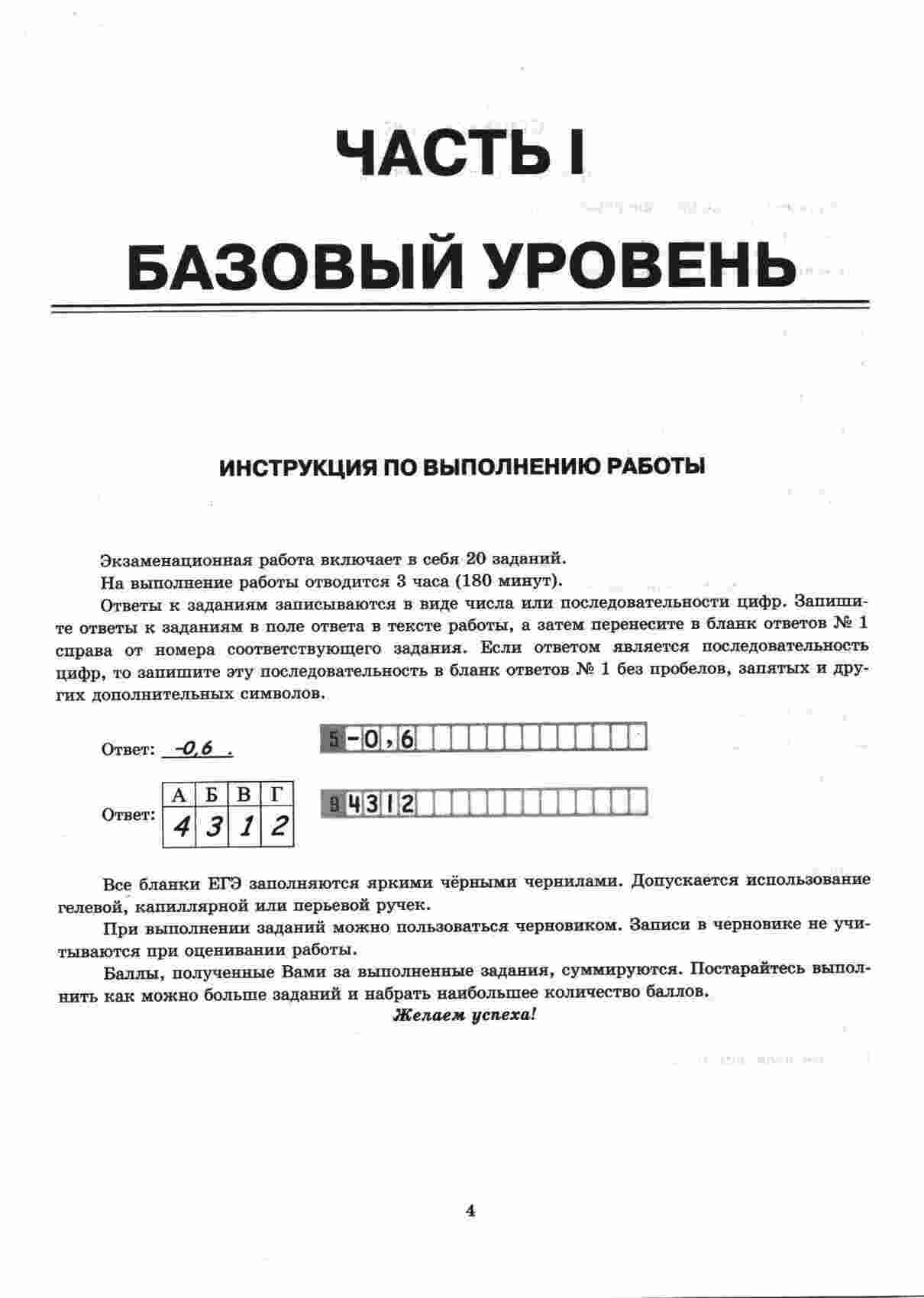 ЧАСТЬ I

БАЗОВЫЙ УРОВЕНЬ

ИНСТРУКЦИЯ ПО ВЫПОЛНЕНИЮ РАБОТЫ

Экзаменационная работа включает в себя 20 заданий.

На выполнение работы отводится 3 часа (180 минут).

Ответы к заданиям записываются в виде числа или последовательности цифр. Запишите ответы к заданиям в поле ответа в тексте работы, а затем перенесите в бланк ответов № 1 справа от номера соответствующего задания. Если ответом является последовательность цифр, то запишите эту последовательность в бланк ответов № 1 без пробелов, запятых и других дополнительных символов.

Ответ: -0,6 .

5 -0,6

Ответ:
| А | Б | В | Г |
|---|---|---|---|
| 4 | 3 | 1 | 2 |

9 4312

Все бланки ЕГЭ заполняются яркими чёрными чернилами. Допускается использование гелевой, капиллярной или перьевой ручек.

При выполнении заданий можно пользоваться черновиком. Записи в черновике не учитываются при оценивании работы.

Баллы, полученные Вами за выполненные задания, суммируются. Постарайтесь выполнить как можно больше заданий и набрать наибольшее количество баллов.

Желаем успеха!

4